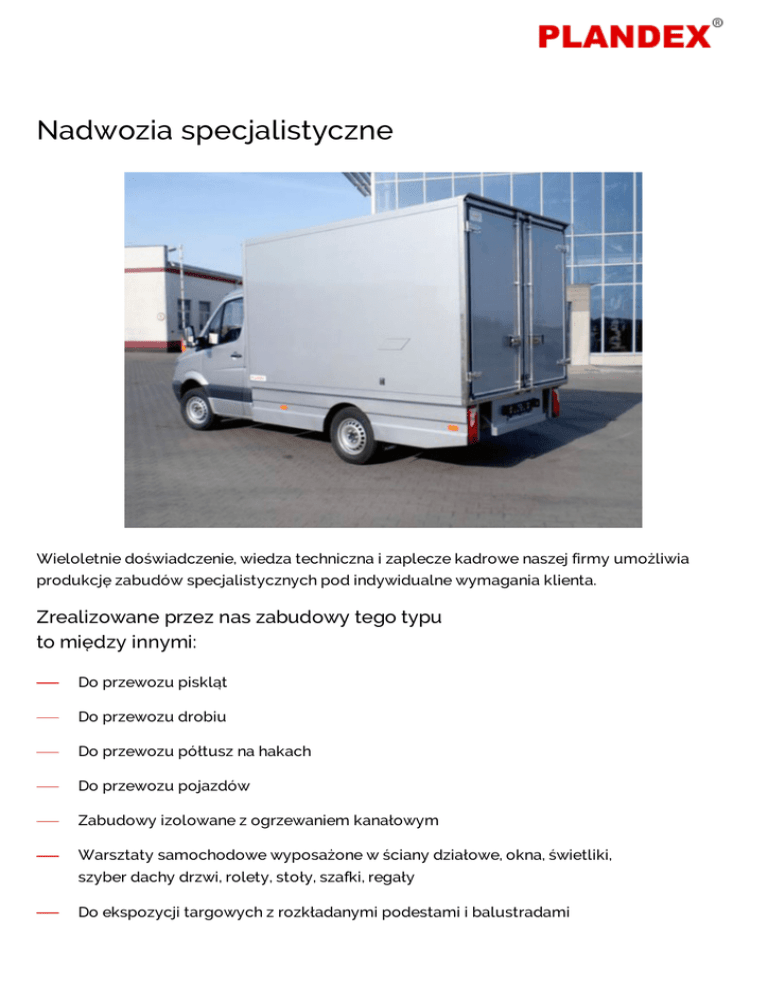 PLANDEX®

Nadwozia specjalistyczne

Wieloletnie doświadczenie, wiedza techniczna i zaplecze kadrowe naszej firmy umożliwia produkcję zabudów specjalistycznych pod indywidualne wymagania klienta.

Zrealizowane przez nas zabudowy tego typu to między innymi:

— Do przewozu piskląt

— Do przewozu drobiu

— Do przewozu półtusz na hakach

— Do przewozu pojazdów

— Zabudowy izolowane z ogrzewaniem kanałowym

— Warsztaty samochodowe wyposażone w ściany działowe, okna, świetliki, szyber dachy drzwi, rolety, stoły, szafki, regały

— Do ekspozycji targowych z rozkładanymi podestami i balustradami